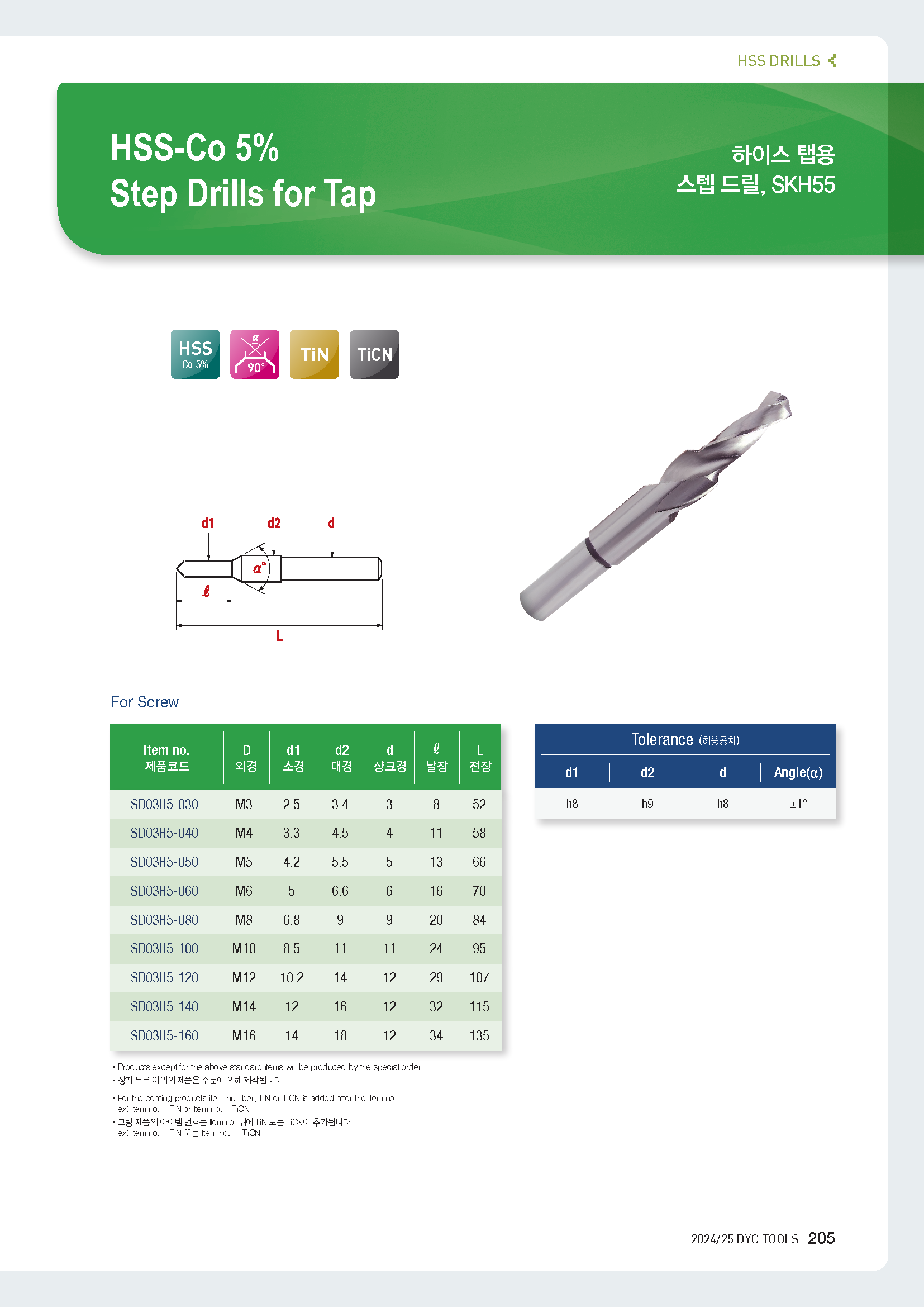 HSS DRILLS

HSS-Co 5%
Step Drills for Tap

하이스 탭용
스텝 드릴, SKH55

HSS Co 5%

α 90°

TiN

TiCN

d1 d2 d

α°

ℓ

L

For Screw

| Item no. 제품코드 | D 외경 | d1 소경 | d2 대경 | d 샹크경 | ℓ 날장 | L 전장 |
|---|---|---|---|---|---|---|
| SD03H5-030 | M3 | 2.5 | 3.4 | 3 | 8 | 52 |
| SD03H5-040 | M4 | 3.3 | 4.5 | 4 | 11 | 58 |
| SD03H5-050 | M5 | 4.2 | 5.5 | 5 | 13 | 66 |
| SD03H5-060 | M6 | 5 | 6.6 | 6 | 16 | 70 |
| SD03H5-080 | M8 | 6.8 | 9 | 9 | 20 | 84 |
| SD03H5-100 | M10 | 8.5 | 11 | 11 | 24 | 95 |
| SD03H5-120 | M12 | 10.2 | 14 | 12 | 29 | 107 |
| SD03H5-140 | M14 | 12 | 16 | 12 | 32 | 115 |
| SD03H5-160 | M16 | 14 | 18 | 12 | 34 | 135 |

Tolerance (허용공차)

| d1 | d2 | d | Angle(α) |
|---|---|---|---|
| h8 | h9 | h8 | ±1° |

• Products except for the above standard items will be produced by the special order.
• 상기 목록 이외의 제품은 주문에 의해 제작됩니다.
• For the coating products item number, TiN or TiCN is added after the item no.
ex) Item no. – TiN or Item no. – TiCN
• 코팅 제품의 아이템 번호는 Item no. 뒤에 TiN 또는 TiCN이 추가됩니다.
ex) Item no. – TiN 또는 Item no. – TiCN

2024/25 DYC TOOLS 205